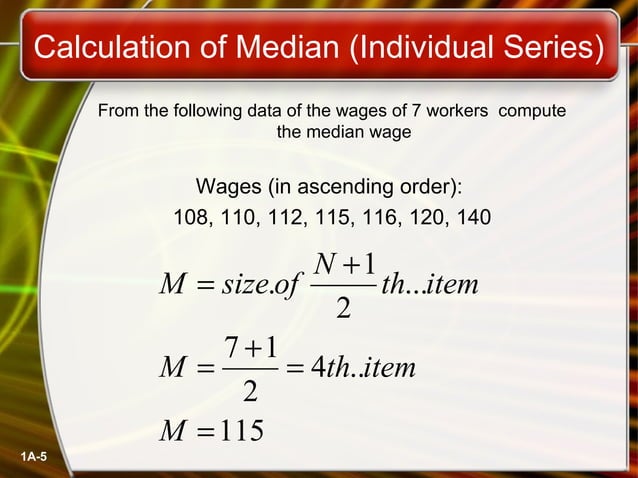 Calculation of Median (Individual Series)

From the following data of the wages of 7 workers compute the median wage

Wages (in ascending order):
108, 110, 112, 115, 116, 120, 140

$M = size.of \frac{N+1}{2} th...item$

$M = \frac{7+1}{2} = 4th..item$

$M = 115$

1A-5